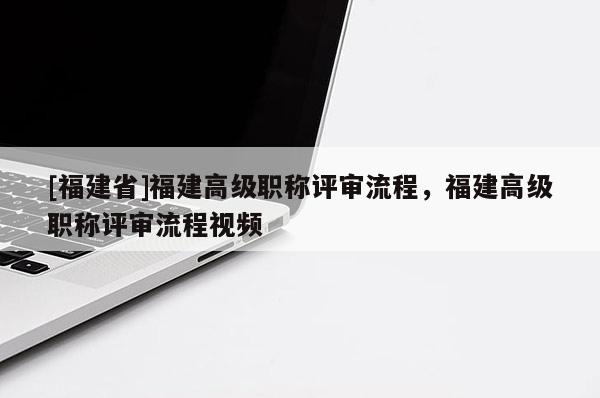 [福建省]福建高级职称评审流程，福建高级职称评审流程视频